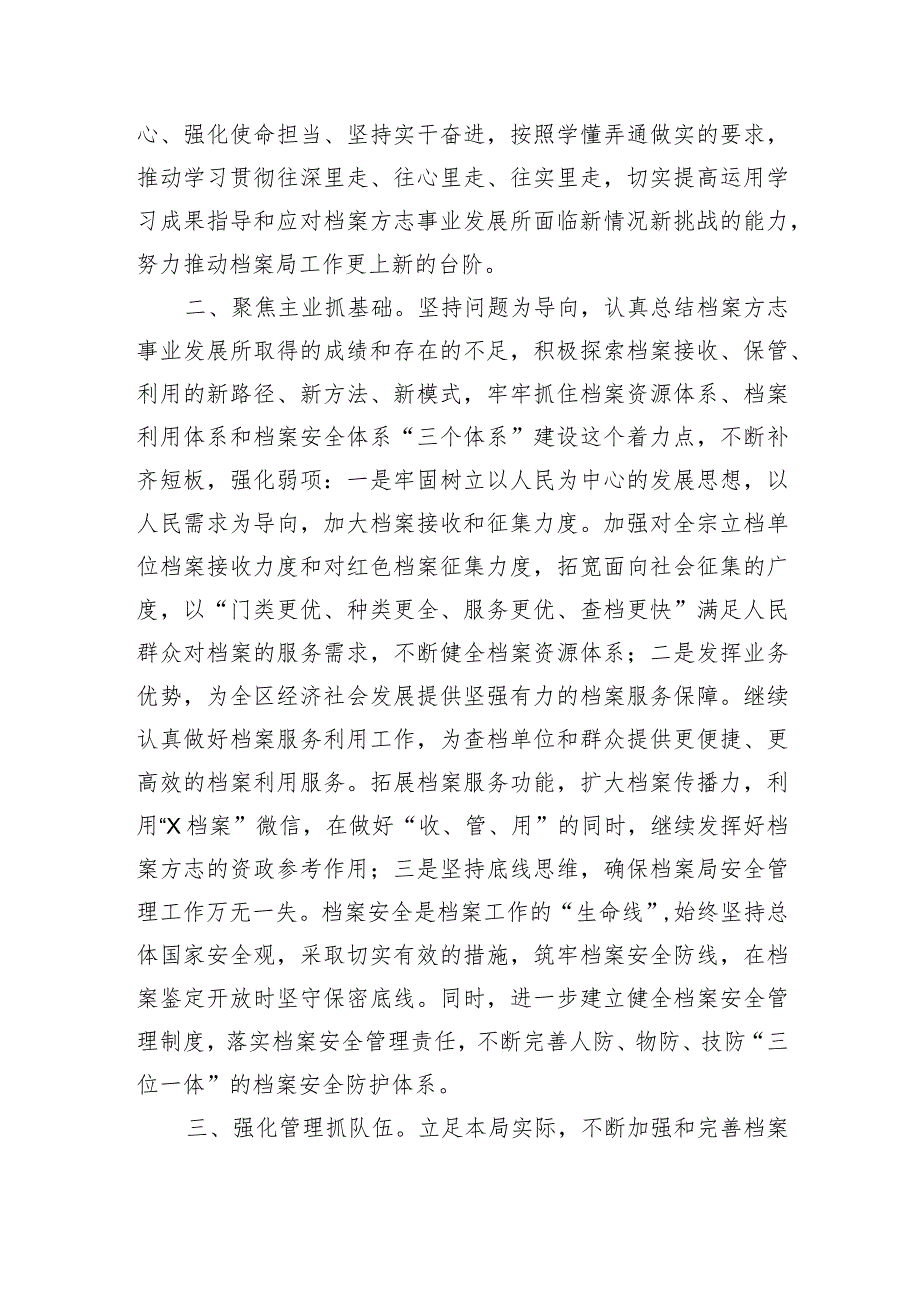 心、强化使命担当、坚持实干奋进，按照学懂弄通做实的要求，推动学习贯彻往深里走、往心里走、往实里走，切实提高运用学习成果指导和应对档案方志事业发展所面临新情况新挑战的能力，努力推动档案局工作更上新的台阶。

二、聚焦主业抓基础。坚持问题为导向，认真总结档案方志事业发展所取得的成绩和存在的不足，积极探索档案接收、保管、利用的新路径、新方法、新模式，牢牢抓住档案资源体系、档案利用体系和档案安全体系“三个体系”建设这个着力点，不断补齐短板，强化弱项：一是牢固树立以人民为中心的发展思想，以人民需求为导向，加大档案接收和征集力度。加强对全宗立档单位档案接收力度和对红色档案征集力度，拓宽面向社会征集的广度，以“门类更优、种类更全、服务更优、查档更快”满足人民群众对档案的服务需求，不断健全档案资源体系；二是发挥业务优势，为全区经济社会发展提供坚强有力的档案服务保障。继续认真做好档案服务利用工作，为查档单位和群众提供更便捷、更高效的档案利用服务。拓展档案服务功能，扩大档案传播力，利用“X档案”微信，在做好“收、管、用”的同时，继续发挥好档案方志的资政参考作用；三是坚持底线思维，确保档案局安全管理工作万无一失。档案安全是档案工作的“生命线”，始终坚持总体国家安全观，采取切实有效的措施，筑牢档案安全防线，在档案鉴定开放时坚守保密底线。同时，进一步建立健全档案安全管理制度，落实档案安全管理责任，不断完善人防、物防、技防“三位一体”的档案安全防护体系。

三、强化管理抓队伍。立足本局实际，不断加强和完善档案